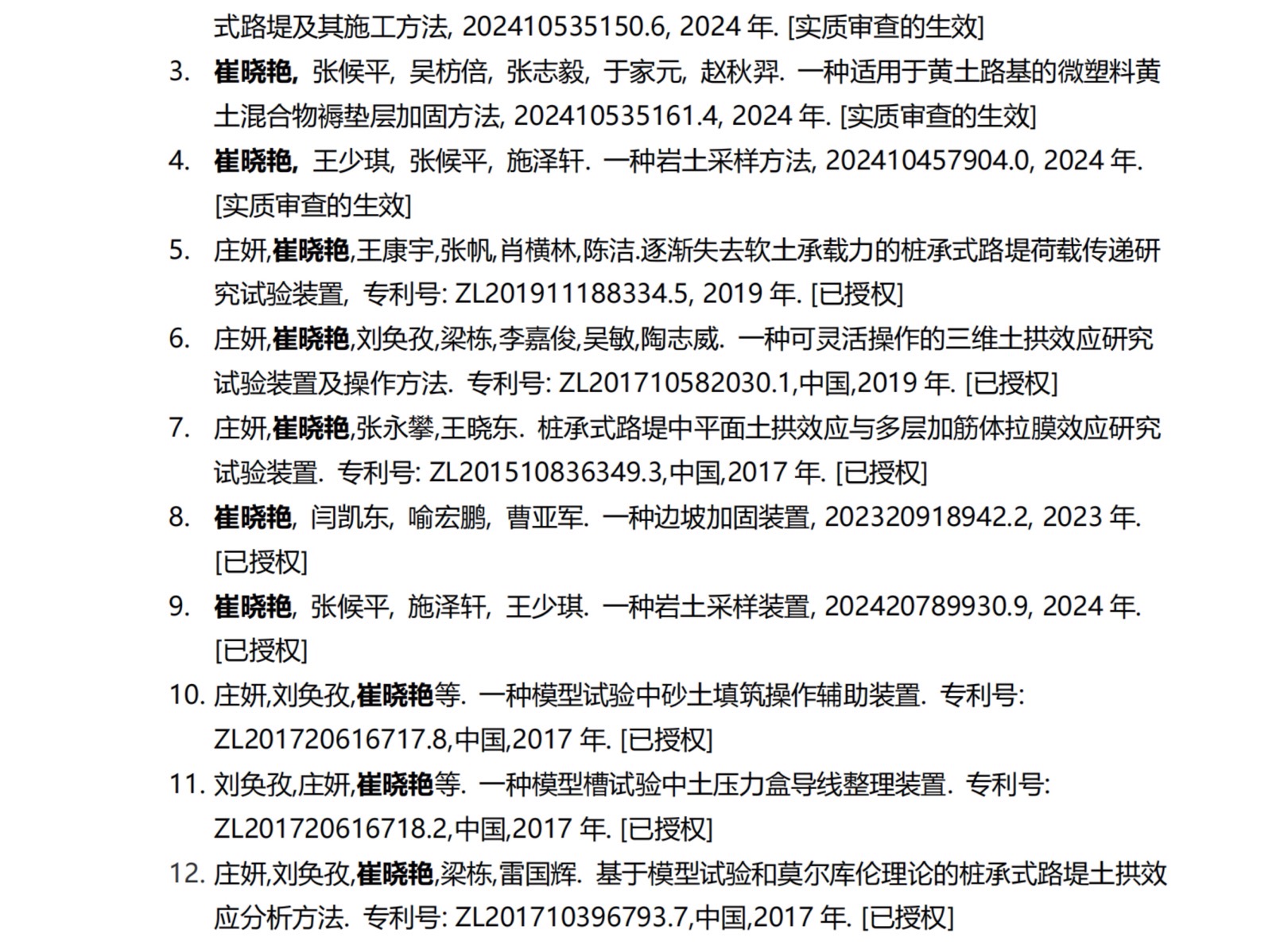 式路堤及其施工方法, 202410535150.6, 2024 年. [实质审查的生效]

3. 崔晓艳, 张候平, 吴枋倍, 张志毅, 于家元, 赵秋羿. 一种适用于黄土路基的微塑料黄土混合物褥垫层加固方法, 202410535161.4, 2024 年. [实质审查的生效]

4. 崔晓艳, 王少琪, 张候平, 施泽轩. 一种岩土采样方法, 202410457904.0, 2024 年. [实质审查的生效]

5. 庄妍,崔晓艳,王康宇,张帆,肖横林,陈洁.逐渐失去软土承载力的桩承式路堤荷载传递研究试验装置, 专利号: ZL201911188334.5, 2019 年. [已授权]

6. 庄妍,崔晓艳,刘奂孜,梁栋,李嘉俊,吴敏,陶志威. 一种可灵活操作的三维土拱效应研究试验装置及操作方法. 专利号: ZL201710582030.1,中国,2019 年. [已授权]

7. 庄妍,崔晓艳,张永攀,王晓东. 桩承式路堤中平面土拱效应与多层加筋体拉膜效应研究试验装置. 专利号: ZL201510836349.3,中国,2017 年. [已授权]

8. 崔晓艳, 闫凯东, 喻宏鹏, 曹亚军. 一种边坡加固装置, 202320918942.2, 2023 年. [已授权]

9. 崔晓艳, 张候平, 施泽轩, 王少琪. 一种岩土采样装置, 202420789930.9, 2024 年. [已授权]

10. 庄妍,刘奂孜,崔晓艳等. 一种模型试验中砂土填筑操作辅助装置. 专利号: ZL201720616717.8,中国,2017 年. [已授权]

11. 刘奂孜,庄妍,崔晓艳等. 一种模型槽试验中土压力盒导线整理装置. 专利号: ZL201720616718.2,中国,2017 年. [已授权]

12. 庄妍,刘奂孜,崔晓艳,梁栋,雷国辉. 基于模型试验和莫尔库伦理论的桩承式路堤土拱效应分析方法. 专利号: ZL201710396793.7,中国,2017 年. [已授权]